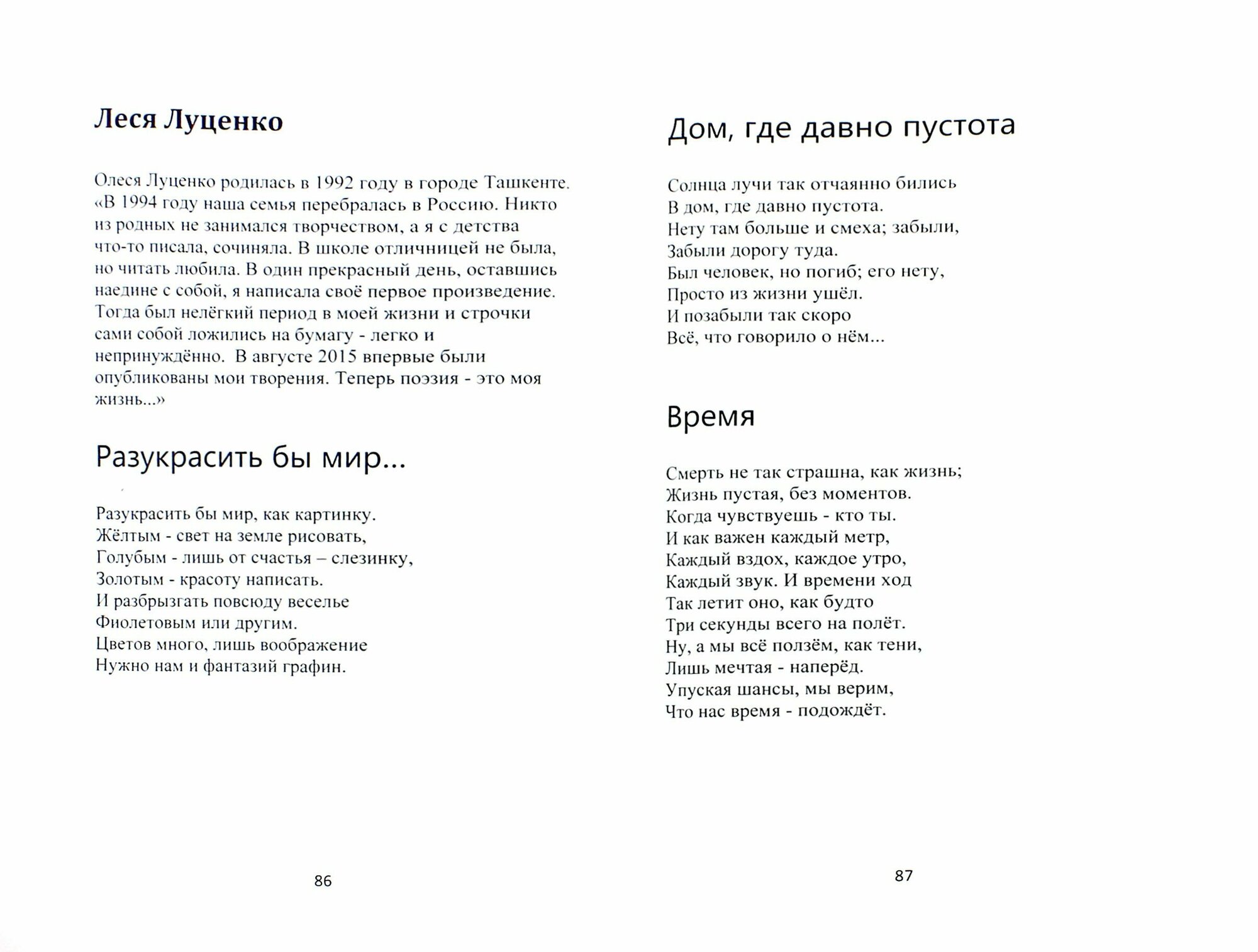 Леся Луценко

Олеся Луценко родилась в 1992 году в городе Ташкенте. «В 1994 году наша семья перебралась в Россию. Никто из родных не занимался творчеством, а я с детства что-то писала, сочиняла. В школе отличницей не была, но читать любила. В один прекрасный день, оставшись наедине с собой, я написала своё первое произведение. Тогда был нелёгкий период в моей жизни и строчки сами собой ложились на бумагу - легко и непринуждённо. В августе 2015 впервые были опубликованы мои творения. Теперь поэзия - это моя жизнь...»

Разукрасить бы мир...

Разукрасить бы мир, как картинку.
Жёлтым - свет на земле рисовать,
Голубым - лишь от счастья – слезинку,
Золотым - красоту написать.
И разбрызгать повсюду веселье
Фиолетовым или другим.
Цветов много, лишь воображение
Нужно нам и фантазий графин.

86

Дом, где давно пустота

Солнца лучи так отчаянно бились
В дом, где давно пустота.
Нету там больше и смеха; забыли,
Забыли дорогу туда.
Был человек, но погиб; его нету,
Просто из жизни ушёл.
И позабыли так скоро
Всё, что говорило о нём...

Время

Смерть не так страшна, как жизнь;
Жизнь пустая, без моментов.
Когда чувствуешь - кто ты.
И как важен каждый метр,
Каждый вздох, каждое утро,
Каждый звук. И времени ход
Так летит оно, как будто
Три секунды всего на полёт.
Ну, а мы всё ползём, как тени,
Лишь мечтая - наперёд.
Упуская шансы, мы верим,
Что нас время - подождёт.

87